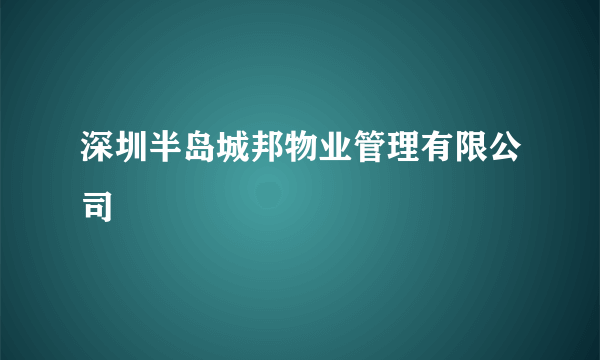 深圳半岛城邦物业管理有限公司